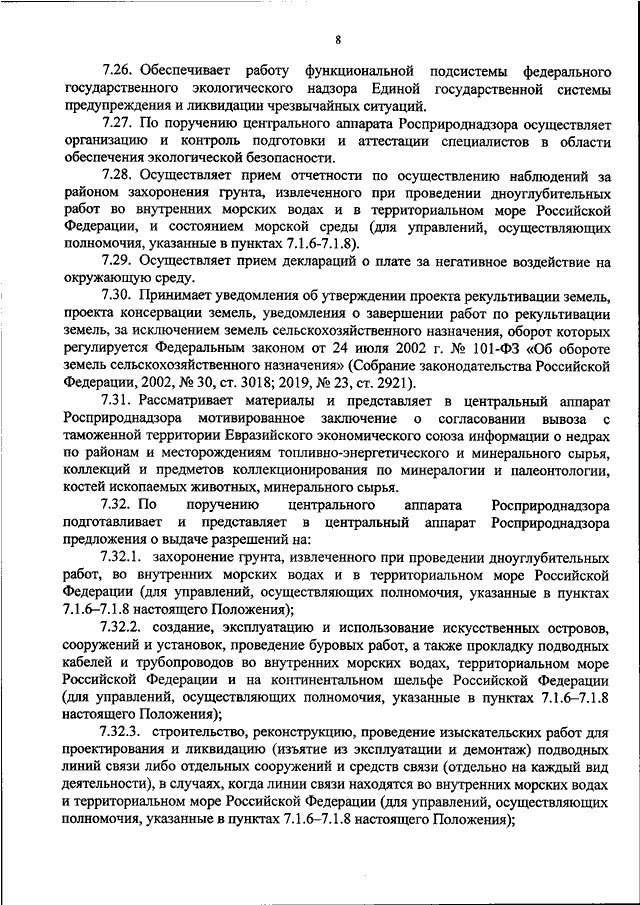 8

7.26. Обеспечивает работу функциональной подсистемы федерального государственного экологического надзора Единой государственной системы предупреждения и ликвидации чрезвычайных ситуаций.

7.27. По поручению центрального аппарата Росприроднадзора осуществляет организацию и контроль подготовки и аттестации специалистов в области обеспечения экологической безопасности.

7.28. Осуществляет прием отчетности по осуществлению наблюдений за районом захоронения грунта, извлеченного при проведении дноуглубительных работ во внутренних морских водах и в территориальном море Российской Федерации, и состоянием морской среды (для управлений, осуществляющих полномочия, указанные в пунктах 7.1.6-7.1.8).

7.29. Осуществляет прием деклараций о плате за негативное воздействие на окружающую среду.

7.30. Принимает уведомления об утверждении проекта рекультивации земель, проекта консервации земель, уведомления о завершении работ по рекультивации земель, за исключением земель сельскохозяйственного назначения, оборот которых регулируется Федеральным законом от 24 июля 2002 г. № 101-ФЗ «Об обороте земель сельскохозяйственного назначения» (Собрание законодательства Российской Федерации, 2002, № 30, ст. 3018; 2019, № 23, ст. 2921).

7.31. Рассматривает материалы и представляет в центральный аппарат Росприроднадзора мотивированное заключение о согласовании вывоза с таможенной территории Евразийского экономического союза информации о недрах по районам и месторождениям топливно-энергетического и минерального сырья, коллекций и предметов коллекционирования по минералогии и палеонтологии, костей ископаемых животных, минерального сырья.

7.32. По поручению центрального аппарата Росприроднадзора подготавливает и представляет в центральный аппарат Росприроднадзора предложения о выдаче разрешений на:

7.32.1. захоронение грунта, извлеченного при проведении дноуглубительных работ, во внутренних морских водах и в территориальном море Российской Федерации (для управлений, осуществляющих полномочия, указанные в пунктах 7.1.6–7.1.8 настоящего Положения);

7.32.2. создание, эксплуатацию и использование искусственных островов, сооружений и установок, проведение буровых работ, а также прокладку подводных кабелей и трубопроводов во внутренних морских водах, территориальном море Российской Федерации и на континентальном шельфе Российской Федерации (для управлений, осуществляющих полномочия, указанные в пунктах 7.1.6–7.1.8 настоящего Положения);

7.32.3. строительство, реконструкцию, проведение изыскательских работ для проектирования и ликвидацию (изъятие из эксплуатации и демонтаж) подводных линий связи либо отдельных сооружений и средств связи (отдельно на каждый вид деятельности), в случаях, когда линии связи находятся во внутренних морских водах и территориальном море Российской Федерации (для управлений, осуществляющих полномочия, указанные в пунктах 7.1.6–7.1.8 настоящего Положения);